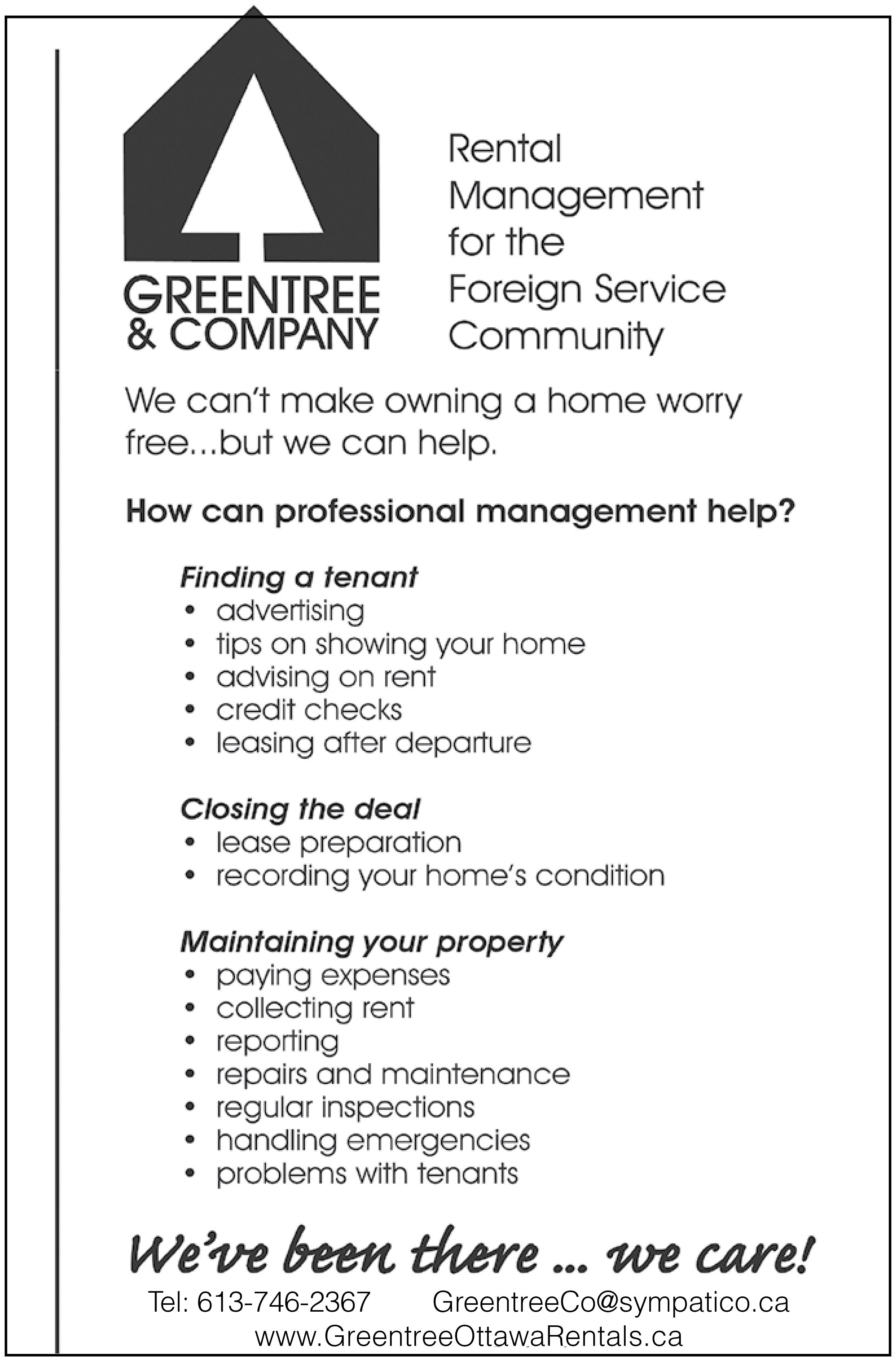 GREENTREE
& COMPANY

Rental Management for the Foreign Service Community

We can't make owning a home worry free...but we can help.

How can professional management help?

Finding a tenant
• advertising
• tips on showing your home
• advising on rent
• credit checks
• leasing after departure

Closing the deal
• lease preparation
• recording your home's condition

Maintaining your property
• paying expenses
• collecting rent
• reporting
• repairs and maintenance
• regular inspections
• handling emergencies
• problems with tenants

We've been there ... we care!

Tel: 613-746-2367 GreentreeCo@sympatico.ca
www.GreentreeOttawaRentals.ca